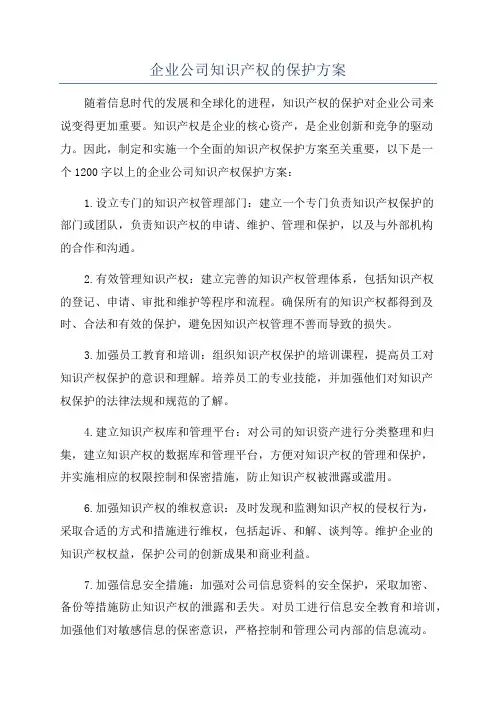 企业公司知识产权的保护方案

随着信息时代的发展和全球化的进程，知识产权的保护对企业公司来说变得更加重要。知识产权是企业的核心资产，是企业创新和竞争的驱动力。因此，制定和实施一个全面的知识产权保护方案至关重要，以下是一个 1200 字以上的企业公司知识产权保护方案：

1.设立专门的知识产权管理部门：建立一个专门负责知识产权保护的部门或团队，负责知识产权的申请、维护、管理和保护，以及与外部机构的合作和沟通。

2.有效管理知识产权：建立完善的知识产权管理体系，包括知识产权的登记、申请、审批和维护等程序和流程。确保所有的知识产权都得到及时、合法和有效的保护，避免因知识产权管理不善而导致的损失。

3.加强员工教育和培训：组织知识产权保护的培训课程，提高员工对知识产权保护的意识和理解。培养员工的专业技能，并加强他们对知识产权保护的法律法规和规范的了解。

4.建立知识产权库和管理平台：对公司的知识资产进行分类整理和归集，建立知识产权的数据库和管理平台，方便对知识产权的管理和保护，并实施相应的权限控制和保密措施，防止知识产权被泄露或滥用。

6.加强知识产权的维权意识：及时发现和监测知识产权的侵权行为，采取合适的方式和措施进行维权，包括起诉、和解、谈判等。维护企业的知识产权权益，保护公司的创新成果和商业利益。

7.加强信息安全措施：加强对公司信息资料的安全保护，采取加密、备份等措施防止知识产权的泄露和丢失。对员工进行信息安全教育和培训，加强他们对敏感信息的保密意识，严格控制和管理公司内部的信息流动。